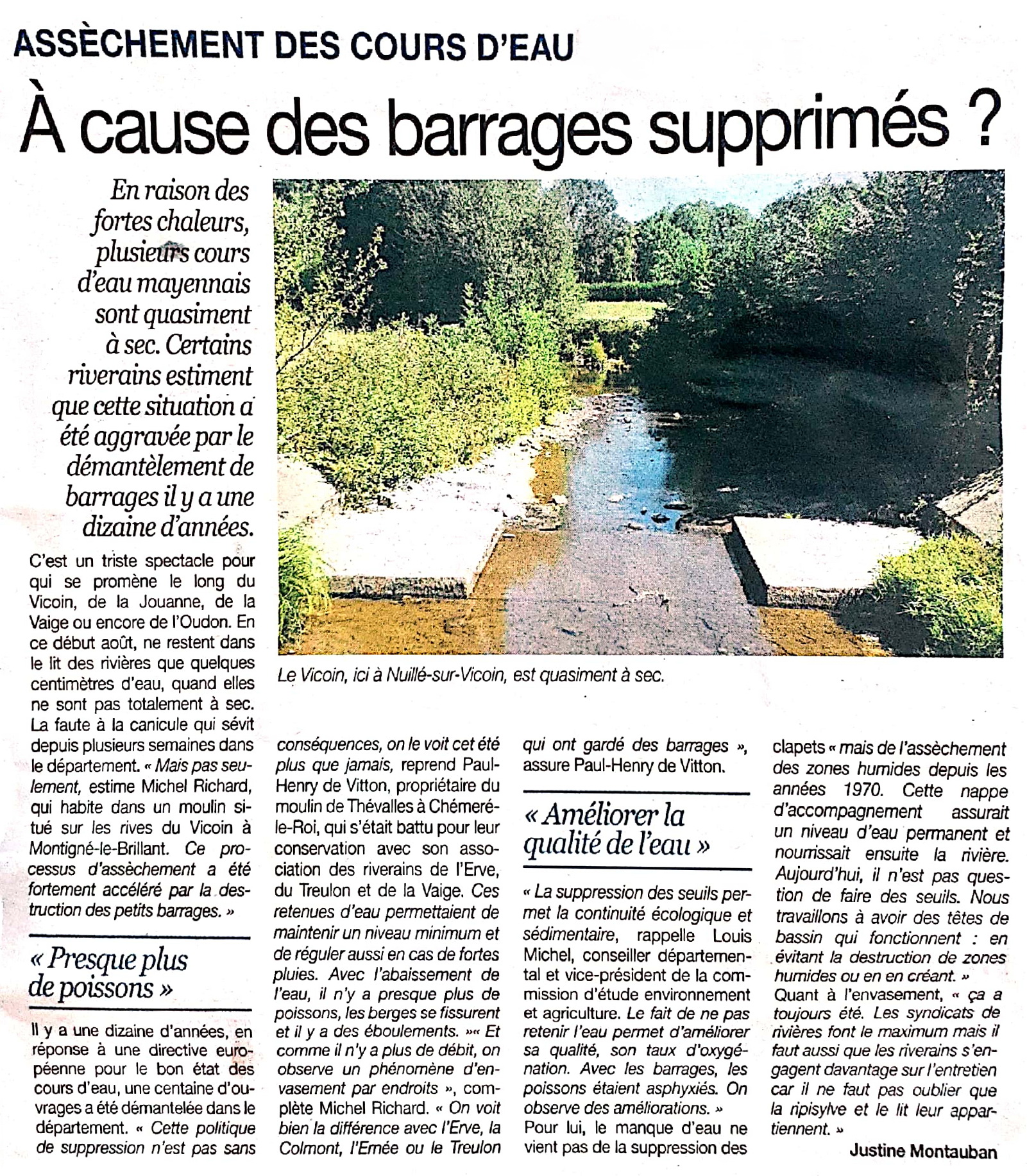 ASSÈCHEMENT DES COURS D'EAU

À cause des barrages supprimés ?

En raison des fortes chaleurs, plusieurs cours d'eau mayennais sont quasiment à sec. Certains riverains estiment que cette situation a été aggravée par le démantèlement de barrages il y a une dizaine d'années.

Le Vicoin, ici à Nuillé-sur-Vicoin, est quasiment à sec.

C'est un triste spectacle pour qui se promène le long du Vicoin, de la Jouanne, de la Vaige ou encore de l'Oudon. En ce début août, ne restent dans le lit des rivières que quelques centimètres d'eau, quand elles ne sont pas totalement à sec. La faute à la canicule qui sévit depuis plusieurs semaines dans le département. « Mais pas seulement, estime Michel Richard, qui habite dans un moulin situé sur les rives du Vicoin à Montigné-le-Brillant. Ce processus d'assèchement a été fortement accéléré par la destruction des petits barrages. »

« Presque plus de poissons »

Il y a une dizaine d'années, en réponse à une directive européenne pour le bon état des cours d'eau, une centaine d'ouvrages a été démantelée dans le département. « Cette politique de suppression n'est pas sans conséquences, on le voit cet été plus que jamais, reprend Paul-Henry de Vitton, propriétaire du moulin de Thévalles à Chémeré-le-Roi, qui s'était battu pour leur conservation avec son association des riverains de l'Erve, du Treulon et de la Vaige. Ces retenues d'eau permettaient de maintenir un niveau minimum et de réguler aussi en cas de fortes pluies. Avec l'abaissement de l'eau, il n'y a presque plus de poissons, les berges se fissurent et il y a des éboulements. »« Et comme il n'y a plus de débit, on observe un phénomène d'envasement par endroits », complète Michel Richard. « On voit bien la différence avec l'Erve, la Colmont, l'Ernée ou le Treulon qui ont gardé des barrages », assure Paul-Henry de Vitton.

« Améliorer la qualité de l'eau »

« La suppression des seuils permet la continuité écologique et sédimentaire, rappelle Louis Michel, conseiller départemental et vice-président de la commission d'étude environnement et agriculture. Le fait de ne pas retenir l'eau permet d'améliorer sa qualité, son taux d'oxygénation. Avec les barrages, les poissons étaient asphyxiés. On observe des améliorations. » Pour lui, le manque d'eau ne vient pas de la suppression des clapets « mais de l'assèchement des zones humides depuis les années 1970. Cette nappe d'accompagnement assurait un niveau d'eau permanent et nourrissait ensuite la rivière. Aujourd'hui, il n'est pas question de faire des seuils. Nous travaillons à avoir des têtes de bassin qui fonctionnent : en évitant la destruction de zones humides ou en en créant. » Quant à l'envasement, « ça a toujours été. Les syndicats de rivières font le maximum mais il faut aussi que les riverains s'engagent davantage sur l'entretien car il ne faut pas oublier que la ripisylve et le lit leur appartiennent. »

Justine Montauban